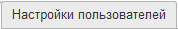 Настройки пользователей